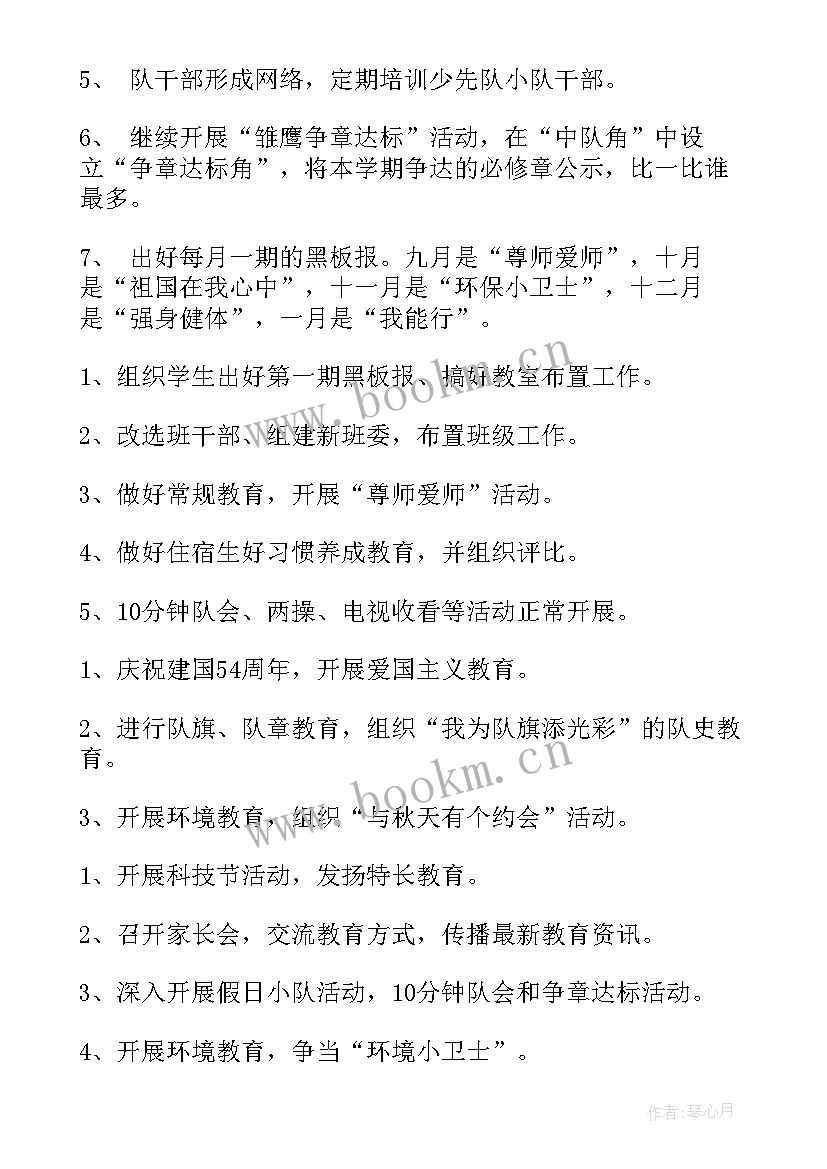 5、 队干部形成网络，定期培训少先队小队干部。

6、 继续开展“雏鹰争章达标”活动，在“中队角”中设立“争章达标角”，将本学期争达的必修章公示，比一比谁最多。

7、 出好每月一期的黑板报。九月是“尊师爱师”，十月是“祖国在我心中”，十一月是“环保小卫士”，十二月是“强身健体”，一月是“我能行”。

1、组织学生出好第一期黑板报、搞好教室布置工作。

2、改选班干部、组建新班委，布置班级工作。

3、做好常规教育，开展“尊师爱师”活动。

4、做好住宿生好习惯养成教育，并组织评比。

5、10分钟队会、两操、电视收看等活动正常开展。

1、庆祝建国54周年，开展爱国主义教育。

2、进行队旗、队章教育，组织“我为队旗添光彩”的队史教育。

3、开展环境教育，组织“与秋天有个约会”活动。

1、开展科技节活动，发扬特长教育。

2、召开家长会，交流教育方式，传播最新教育资讯。

3、深入开展假日小队活动，10分钟队会和争章达标活动。

4、开展环境教育，争当“环境小卫士”。

www.bookm.cn

www.bookm.cn

作者:琴心月